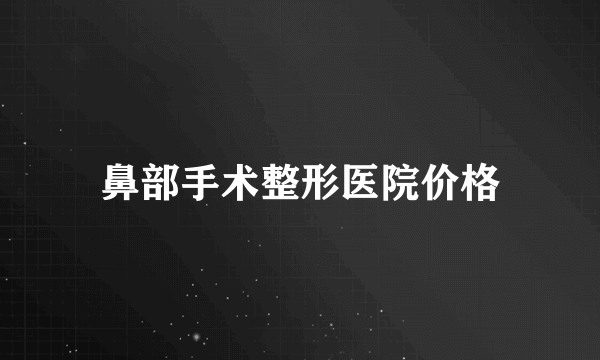 鼻部手术整形医院价格